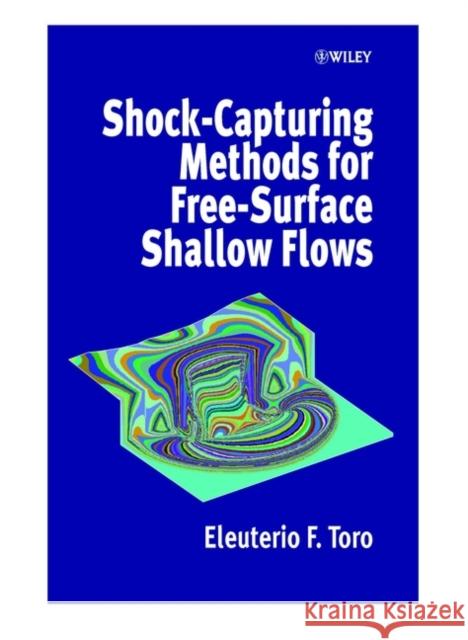 WILEY

Shock-Capturing Methods for Free-Surface Shallow Flows

Eleuterio F. Toro